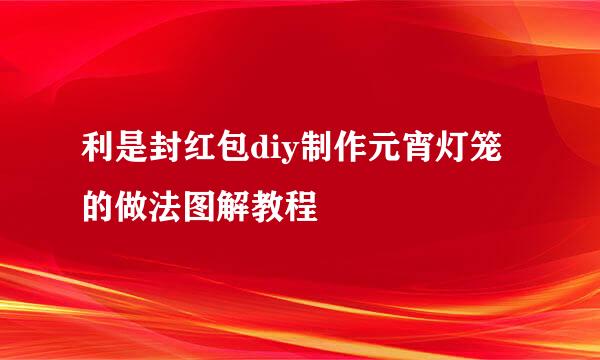 利是封红包diy制作元宵灯笼的做法图解教程